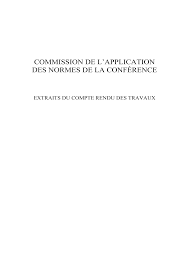 COMMISSION DE L'APPLICATION DES NORMES DE LA CONFÉRENCE

EXTRAITS DU COMPTE RENDU DES TRAVAUX